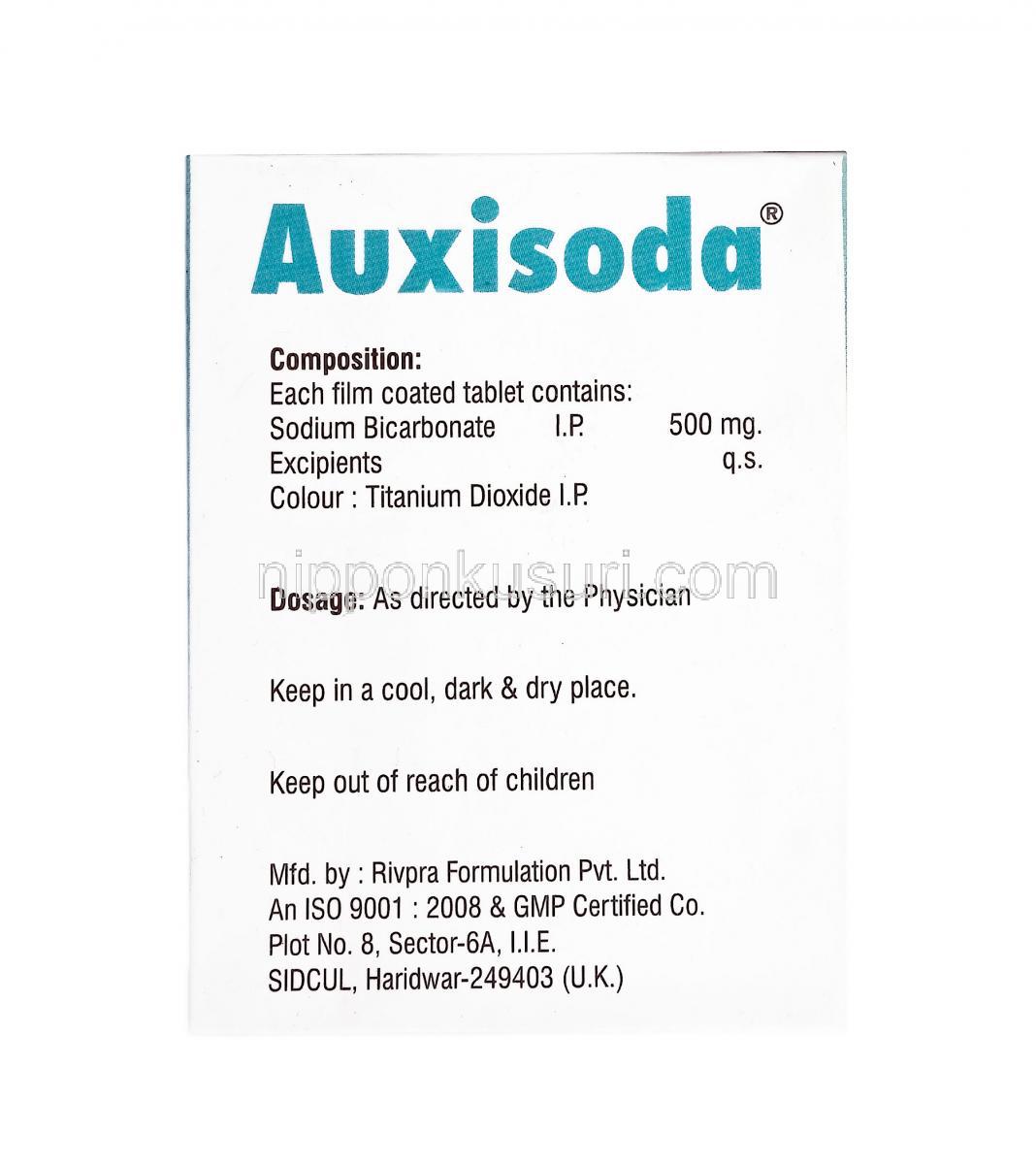 Auxisoda®

Composition:
Each film coated tablet contains:
Sodium Bicarbonate I.P. 500 mg.
Excipients q.s.
Colour : Titanium Dioxide I.P.

Dosage: As directed by the Physician

Keep in a cool, dark & dry place.

Keep out of reach of children

Mfd. by : Rivpra Formulation Pvt. Ltd.
An ISO 9001 : 2008 & GMP Certified Co.
Plot No. 8, Sector-6A, I.I.E.
SIDCUL, Haridwar-249403 (U.K.)

nipponkusuri.com